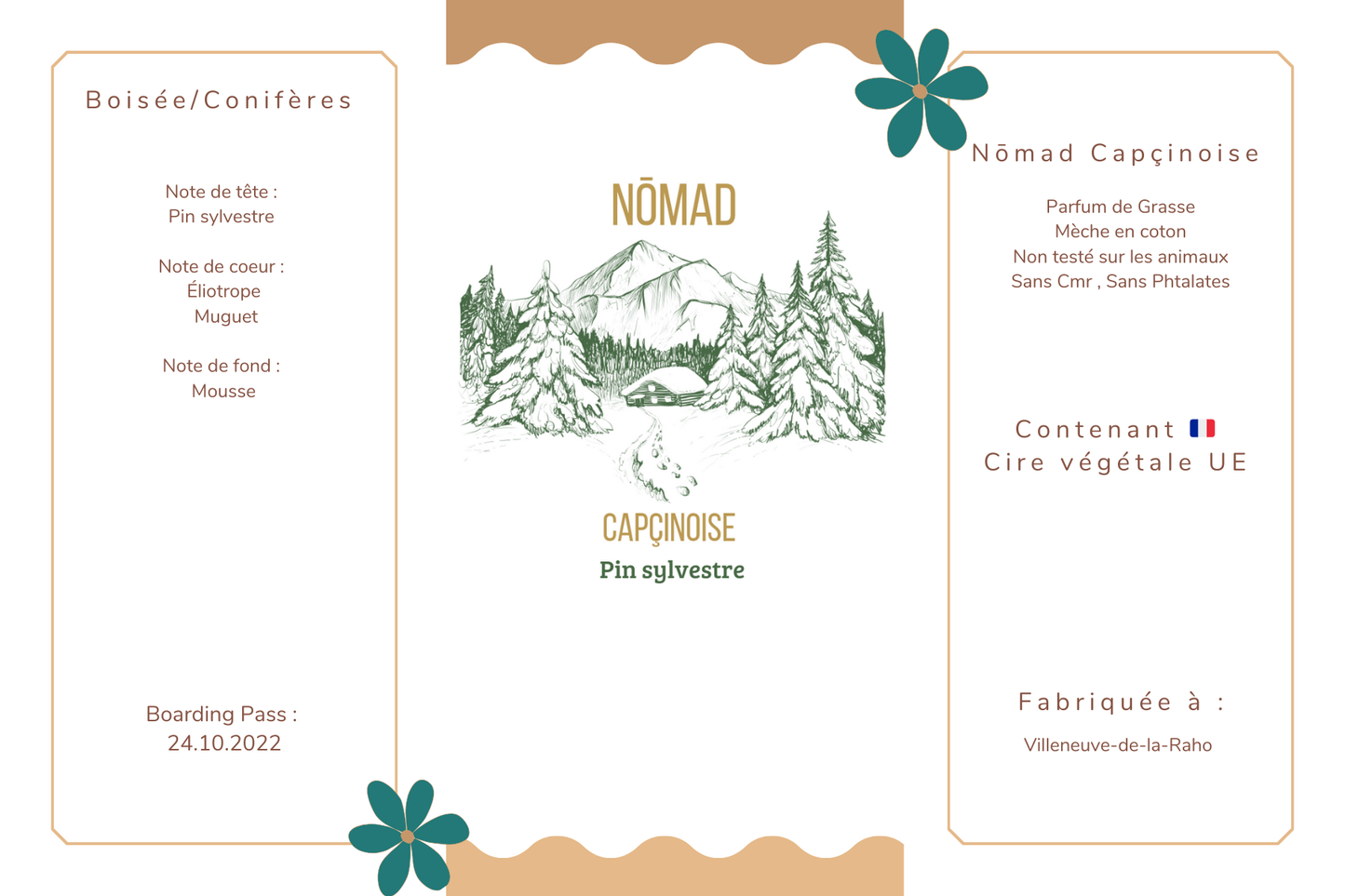 Boisée/Conifères

Note de tête :
Pin sylvestre

Note de coeur :
Éliotrope
Muguet

Note de fond :
Mousse

Boarding Pass :
24.10.2022

NŌMAD

CAPÇINOISE
Pin sylvestre

Nōmad Capçinoise

Parfum de Grasse
Mèche en coton
Non testé sur les animaux
Sans Cmr , Sans Phtalates

Contenant
Cire végétale UE

Fabriquée à :

Villeneuve-de-la-Raho